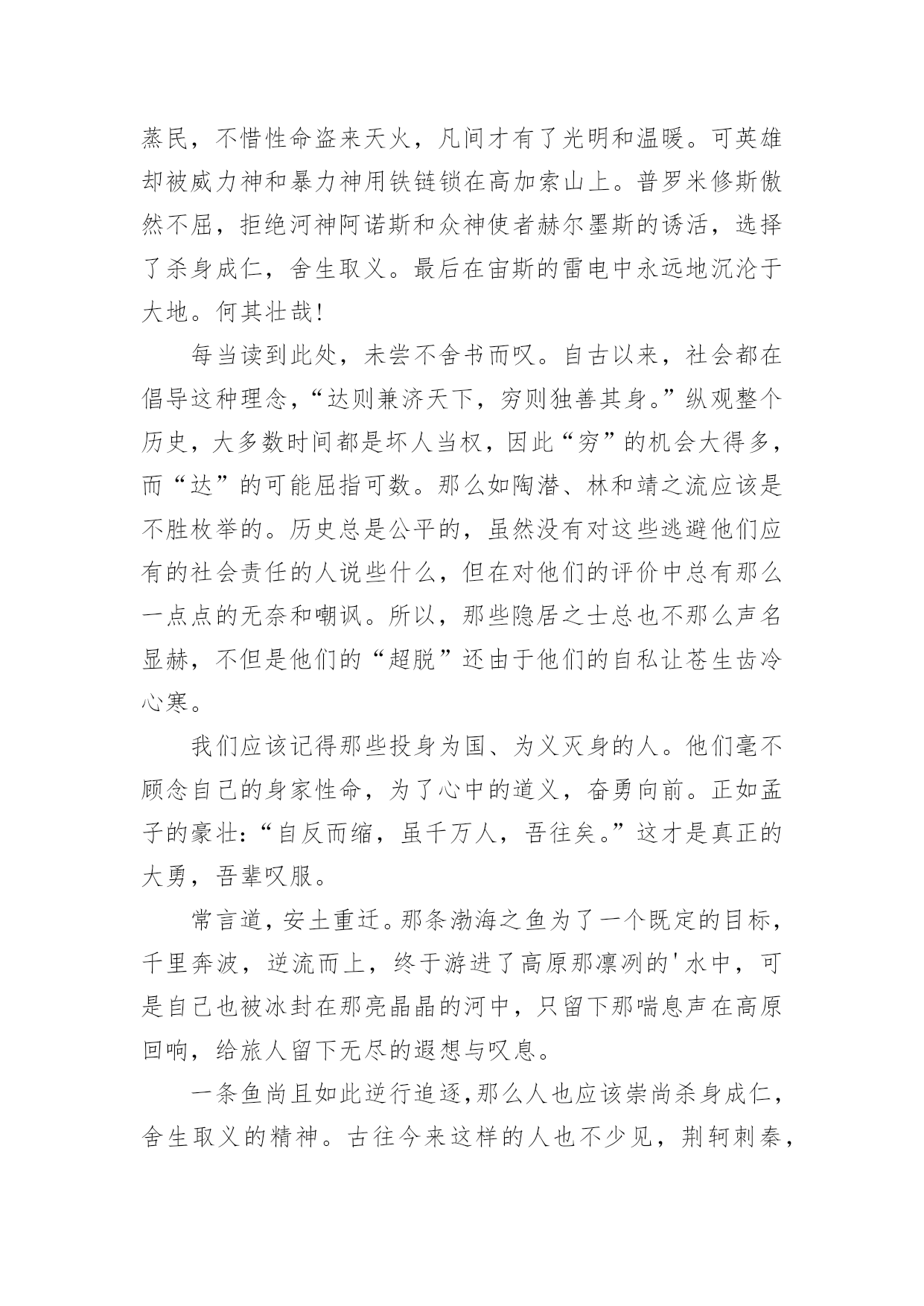 蒸民，不惜性命盗来天火，凡间才有了光明和温暖。可英雄却被威力神和暴力神用铁链锁在高加索山上。普罗米修斯傲然不屈，拒绝河神阿诺斯和众神使者赫尔墨斯的诱活，选择了杀身成仁，舍生取义。最后在宙斯的雷电中永远地沉沦于大地。何其壮哉!

每当读到此处，未尝不舍书而叹。自古以来，社会都在倡导这种理念，“达则兼济天下，穷则独善其身。”纵观整个历史，大多数时间都是坏人当权，因此“穷”的机会大得多，而“达”的可能屈指可数。那么如陶潜、林和靖之流应该是不胜枚举的。历史总是公平的，虽然没有对这些逃避他们应有的社会责任的人说些什么，但在对他们的评价中总有那么一点点的无奈和嘲讽。所以，那些隐居之士总也不那么声名显赫，不但是他们的“超脱”还由于他们的自私让苍生齿冷心寒。

我们应该记得那些投身为国、为义灭身的人。他们毫不顾念自己的身家性命，为了心中的道义，奋勇向前。正如孟子的豪壮:“自反而缩，虽千万人，吾往矣。”这才是真正的大勇，吾辈叹服。

常言道，安土重迁。那条渤海之鱼为了一个既定的目标，千里奔波，逆流而上，终于游进了高原那凛冽的'水中，可是自己也被冰封在那亮晶晶的河中，只留下那喘息声在高原回响，给旅人留下无尽的遐想与叹息。

一条鱼尚且如此逆行追逐，那么人也应该崇尚杀身成仁，舍生取义的精神。古往今来这样的人也不少见，荆轲刺秦，